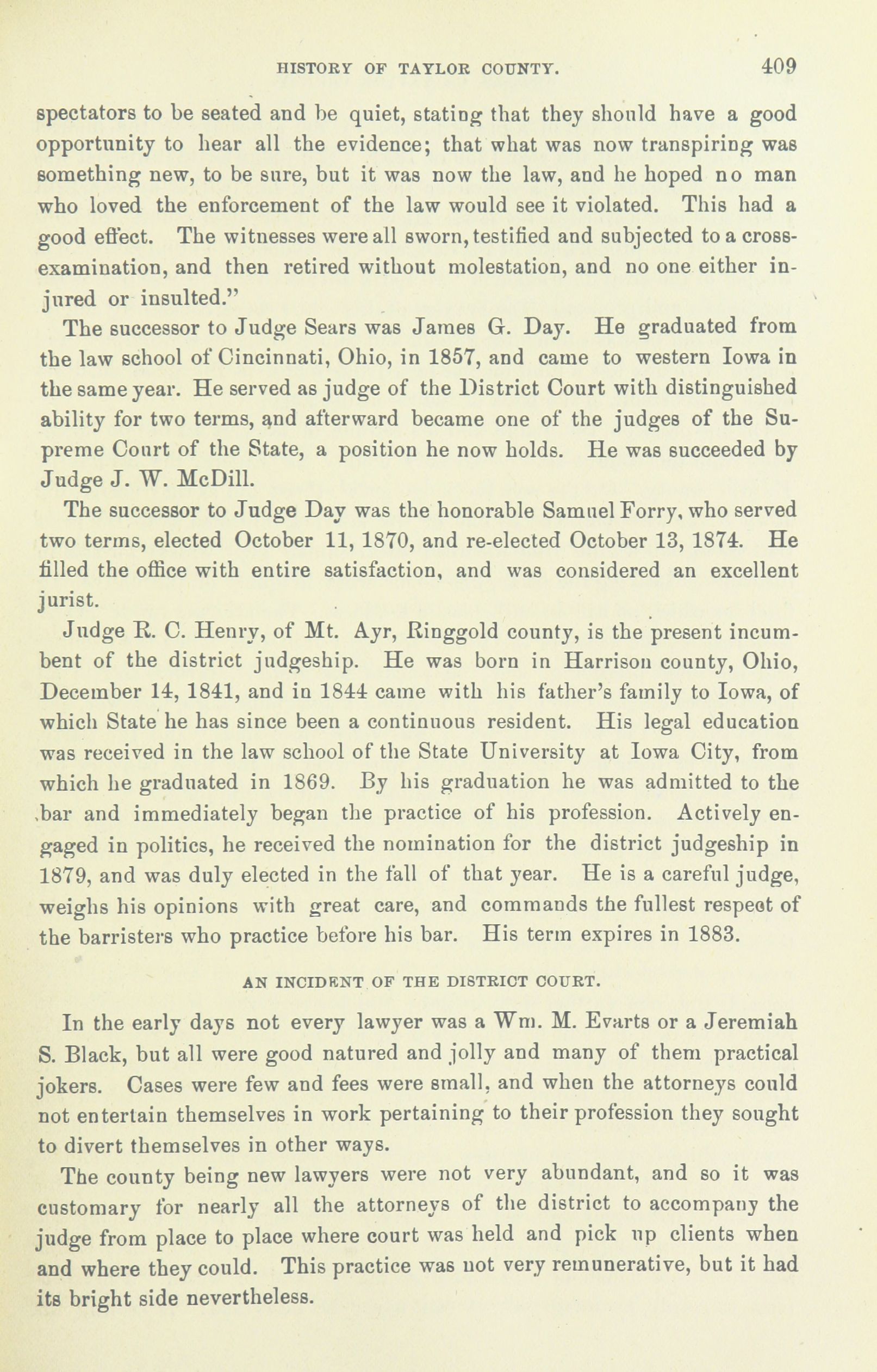 HISTORY OF TAYLOR COUNTY. 409

spectators to be seated and be quiet, stating that they should have a good opportunity to hear all the evidence; that what was now transpiring was something new, to be sure, but it was now the law, and he hoped no man who loved the enforcement of the law would see it violated. This had a good effect. The witnesses were all sworn, testified and subjected to a cross-examination, and then retired without molestation, and no one either injured or insulted."

The successor to Judge Sears was James G. Day. He graduated from the law school of Cincinnati, Ohio, in 1857, and came to western Iowa in the same year. He served as judge of the District Court with distinguished ability for two terms, and afterward became one of the judges of the Supreme Court of the State, a position he now holds. He was succeeded by Judge J. W. McDill.

The successor to Judge Day was the honorable Samuel Forry, who served two terms, elected October 11, 1870, and re-elected October 13, 1874. He filled the office with entire satisfaction, and was considered an excellent jurist.

Judge R. C. Henry, of Mt. Ayr, Ringgold county, is the present incumbent of the district judgeship. He was born in Harrison county, Ohio, December 14, 1841, and in 1844 came with his father's family to Iowa, of which State he has since been a continuous resident. His legal education was received in the law school of the State University at Iowa City, from which he graduated in 1869. By his graduation he was admitted to the bar and immediately began the practice of his profession. Actively engaged in politics, he received the nomination for the district judgeship in 1879, and was duly elected in the fall of that year. He is a careful judge, weighs his opinions with great care, and commands the fullest respect of the barristers who practice before his bar. His term expires in 1883.

AN INCIDENT OF THE DISTRICT COURT.

In the early days not every lawyer was a Wm. M. Evarts or a Jeremiah S. Black, but all were good natured and jolly and many of them practical jokers. Cases were few and fees were small, and when the attorneys could not entertain themselves in work pertaining to their profession they sought to divert themselves in other ways.

The county being new lawyers were not very abundant, and so it was customary for nearly all the attorneys of the district to accompany the judge from place to place where court was held and pick up clients when and where they could. This practice was not very remunerative, but it had its bright side nevertheless.